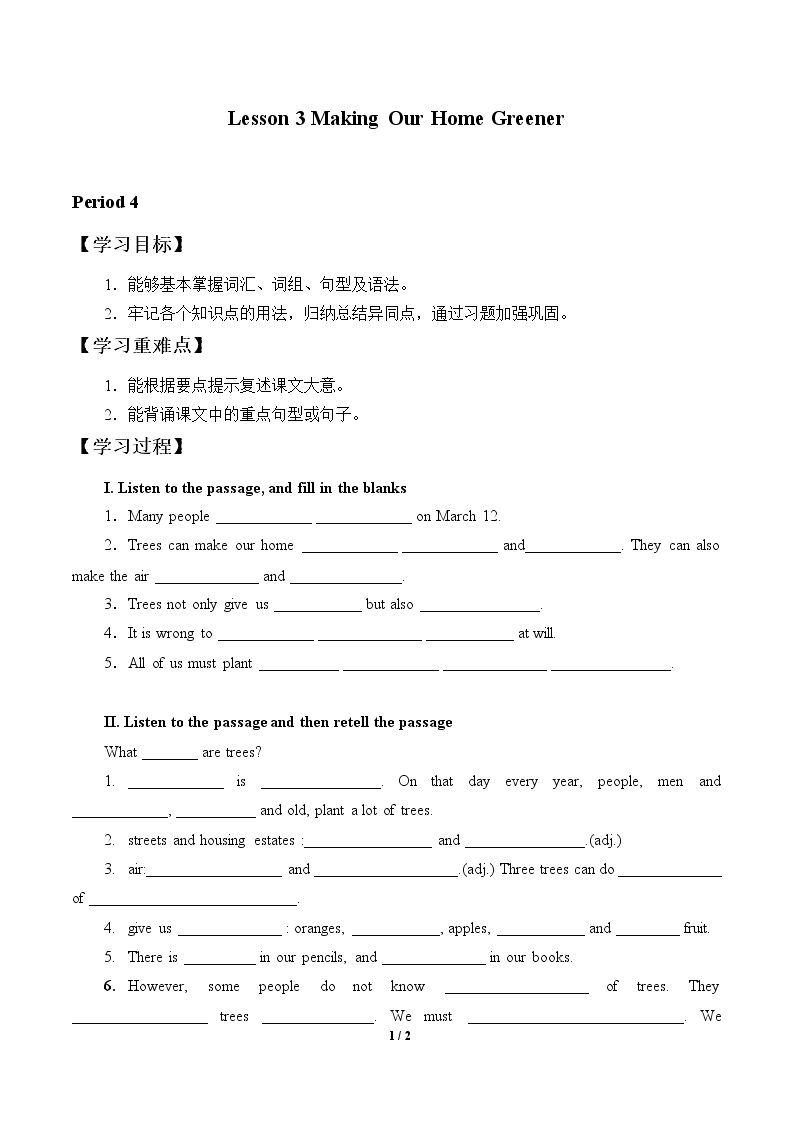 Lesson 3 Making Our Home Greener

Period 4

【学习目标】

1．能够基本掌握词汇、词组、句型及语法。

2．牢记各个知识点的用法，归纳总结异同点，通过习题加强巩固。

【学习重难点】

1．能根据要点提示复述课文大意。

2．能背诵课文中的重点句型或句子。

【学习过程】

I. Listen to the passage, and fill in the blanks

1．Many people ____ ____ on March 12.

2．Trees can make our home ____ ____ and____. They can also make the air ____ and ____.

3．Trees not only give us ____ but also ____.

4．It is wrong to ____ ____ ____ at will.

5．All of us must plant ____ ____ ____ ____.

II. Listen to the passage and then retell the passage

What ____ are trees?

1. ____ is ____. On that day every year, people, men and ____, ____ and old, plant a lot of trees.

2. streets and housing estates :____ and ____.(adj.)

3. air:____ and ____.(adj.) Three trees can do ____ of ____.

4. give us ____ : oranges, ____, apples, ____ and ____ fruit.

5. There is ____ in our pencils, and ____ in our books.

6. However, some people do not know ____ of trees. They ____ trees ____. We must ____. We

1 / 2